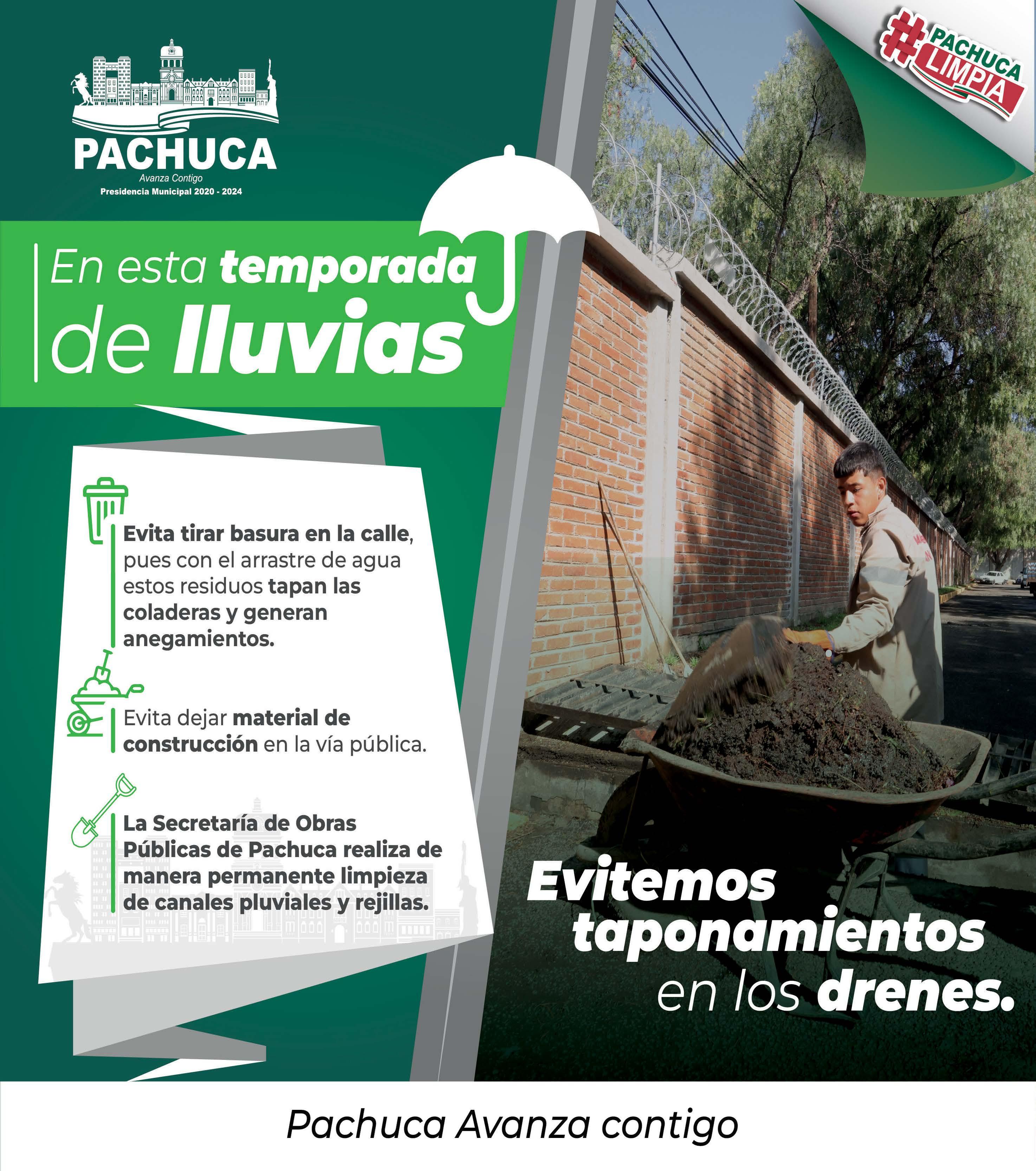 PACHUCA
Avanza Contigo
Presidencia Municipal 2020 - 2024

#PACHUCA LIMPIA

En esta temporada de lluvias

Evita tirar basura en la calle, pues con el arrastre de agua estos residuos tapan las coladeras y generan anegamientos.

Evita dejar material de construcción en la vía pública.

La Secretaría de Obras Públicas de Pachuca realiza de manera permanente limpieza de canales pluviales y rejillas.

Evitemos taponamientos en los drenes.

Pachuca Avanza contigo